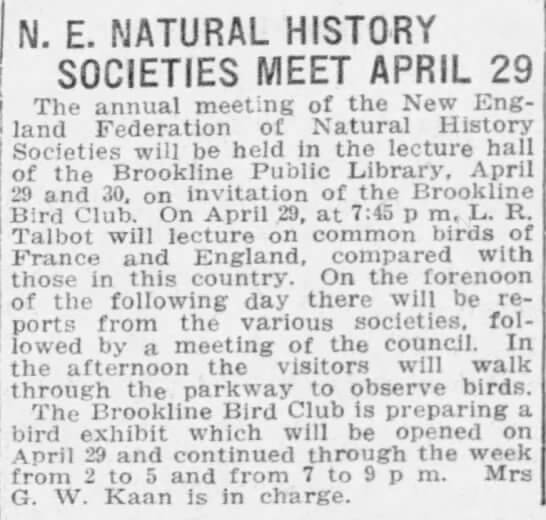 N. E. NATURAL HISTORY SOCIETIES MEET APRIL 29

The annual meeting of the New England Federation of Natural History Societies will be held in the lecture hall of the Brookline Public Library, April 29 and 30, on invitation of the Brookline Bird Club. On April 29, at 7:45 p m, L. R. Talbot will lecture on common birds of France and England, compared with those in this country. On the forenoon of the following day there will be reports from the various societies, followed by a meeting of the council. In the afternoon the visitors will walk through the parkway to observe birds.

The Brookline Bird Club is preparing a bird exhibit which will be opened on April 29 and continued through the week from 2 to 5 and from 7 to 9 p m. Mrs G. W. Kaan is in charge.